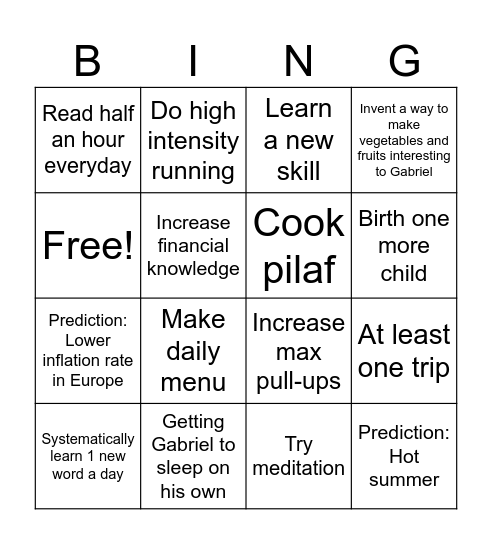 | B | I | N | G |
|---|---|---|---|
| Read half an hour everyday | Do high intensity running | Learn a new skill | Invent a way to make vegetables and fruits interesting to Gabriel |
| Free! | Increase financial knowledge | Cook pilaf | Birth one more child |
| Prediction: Lower inflation rate in Europe | Make daily menu | Increase max pull-ups | At least one trip |
| Systematically learn 1 new word a day | Getting Gabriel to sleep on his own | Try meditation | Prediction: Hot summer |